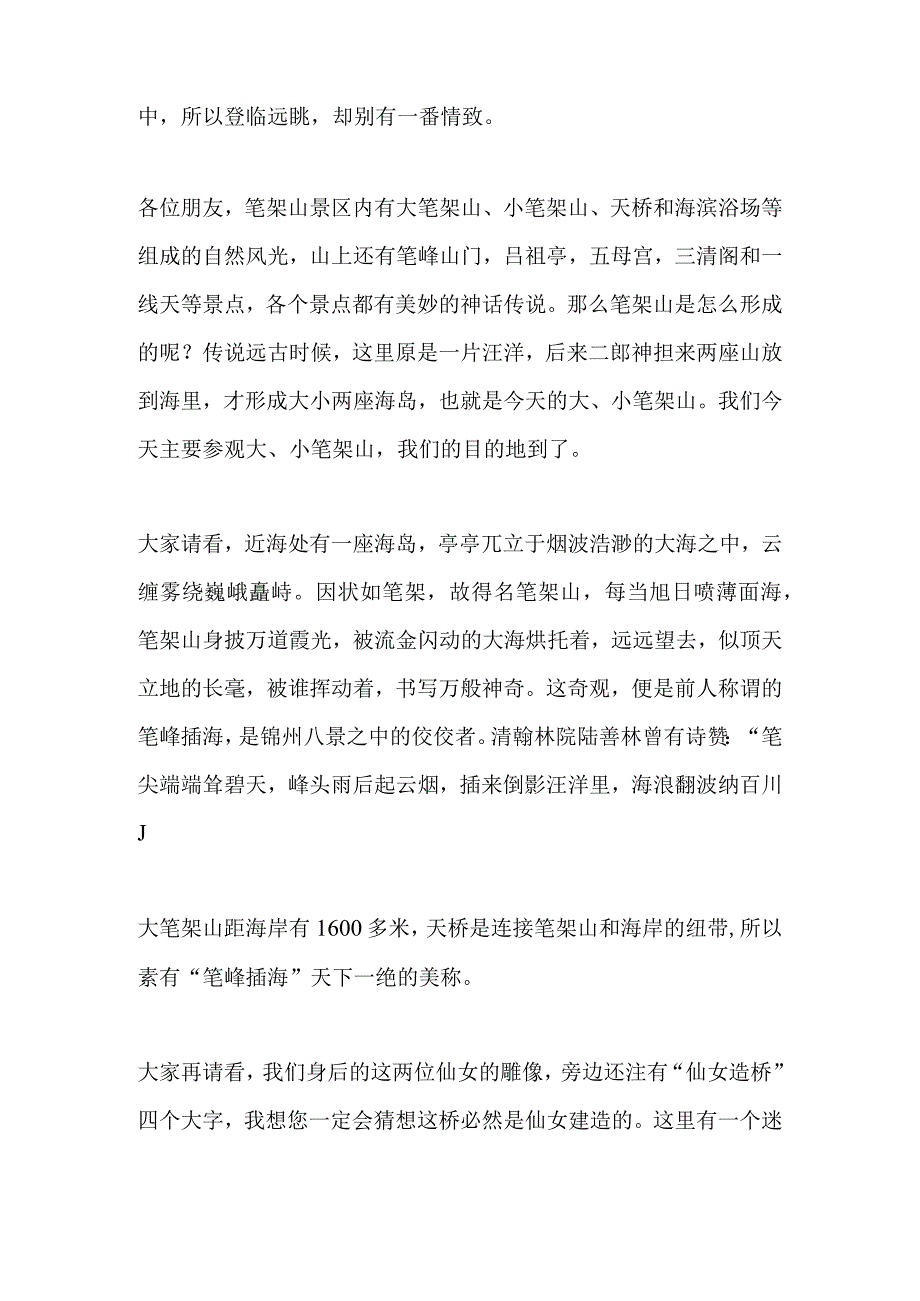 中，所以登临远眺，却别有一番情致。

各位朋友，笔架山景区内有大笔架山、小笔架山、天桥和海滨浴场等组成的自然风光，山上还有笔峰山门，吕祖亭，五母宫，三清阁和一线天等景点，各个景点都有美妙的神话传说。那么笔架山是怎么形成的呢？传说远古时候，这里原是一片汪洋，后来二郎神担来两座山放到海里，才形成大小两座海岛，也就是今天的大、小笔架山。我们今天主要参观大、小笔架山，我们的目的地到了。

大家请看，近海处有一座海岛，亭亭兀立于烟波浩渺的大海之中，云缠雾绕巍峨矗峙。因状如笔架，故得名笔架山，每当旭日喷薄面海，笔架山身披万道霞光，被流金闪动的大海烘托着，远远望去，似顶天立地的长毫，被谁挥动着，书写万般神奇。这奇观，便是前人称谓的笔峰插海，是锦州八景之中的佼佼者。清翰林院陆善林曾有诗赞“笔尖端端耸碧天，峰头雨后起云烟，插来倒影汪洋里，海浪翻波纳百川J

大笔架山距海岸有1600多米，天桥是连接笔架山和海岸的纽带，所以素有“笔峰插海”天下一绝的美称。

大家再请看，我们身后的这两位仙女的雕像，旁边还注有“仙女造桥”四个大字，我想您一定会猜想这桥必然是仙女建造的。这里有一个迷